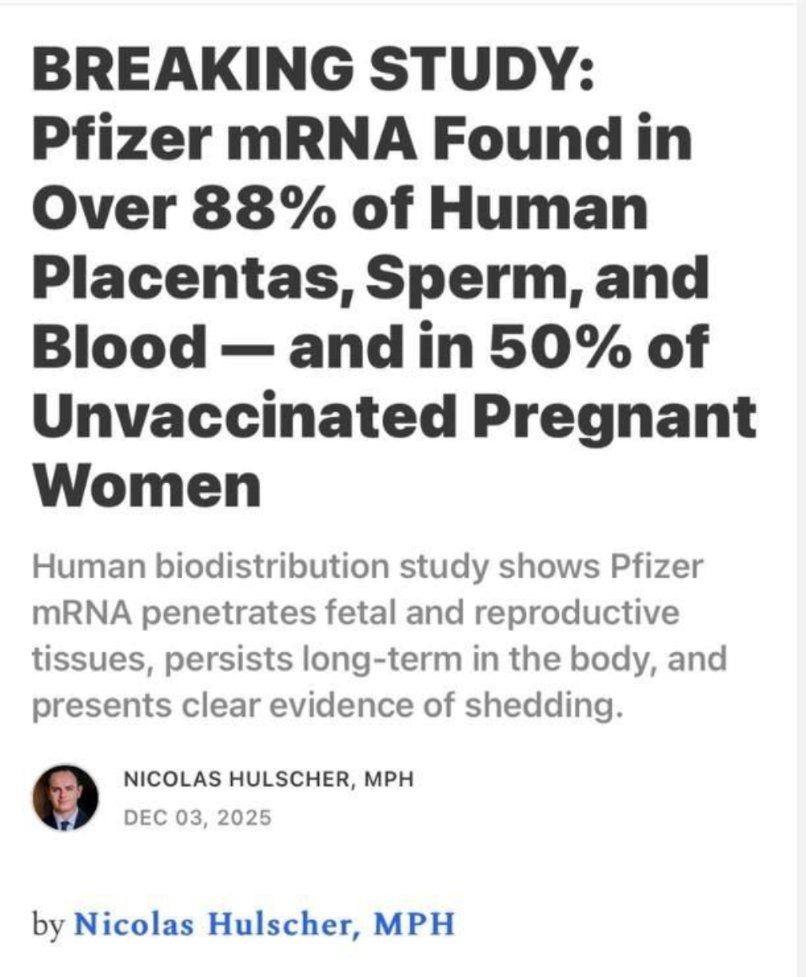 BREAKING STUDY: Pfizer mRNA Found in Over 88% of Human Placentas, Sperm, and Blood — and in 50% of Unvaccinated Pregnant Women

Human biodistribution study shows Pfizer mRNA penetrates fetal and reproductive tissues, persists long-term in the body, and presents clear evidence of shedding.

NICOLAS HULSCHER, MPH
DEC 03, 2025

by Nicolas Hulscher, MPH